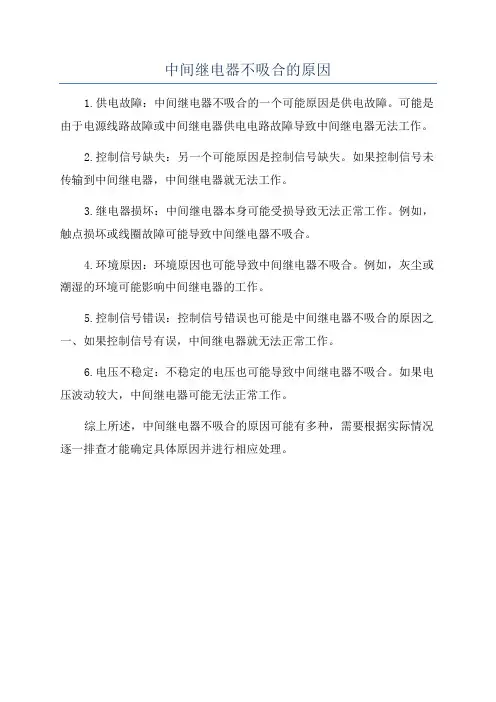 中间继电器不吸合的原因

1.供电故障：中间继电器不吸合的一个可能原因是供电故障。可能是由于电源线路故障或中间继电器供电电路故障导致中间继电器无法工作。

2.控制信号缺失：另一个可能原因是控制信号缺失。如果控制信号未传输到中间继电器，中间继电器就无法工作。

3.继电器损坏：中间继电器本身可能受损导致无法正常工作。例如，触点损坏或线圈故障可能导致中间继电器不吸合。

4.环境原因：环境原因也可能导致中间继电器不吸合。例如，灰尘或潮湿的环境可能影响中间继电器的工作。

5.控制信号错误：控制信号错误也可能是中间继电器不吸合的原因之一、如果控制信号有误，中间继电器就无法正常工作。

6.电压不稳定：不稳定的电压也可能导致中间继电器不吸合。如果电压波动较大，中间继电器可能无法正常工作。

综上所述，中间继电器不吸合的原因可能有多种，需要根据实际情况逐一排查才能确定具体原因并进行相应处理。